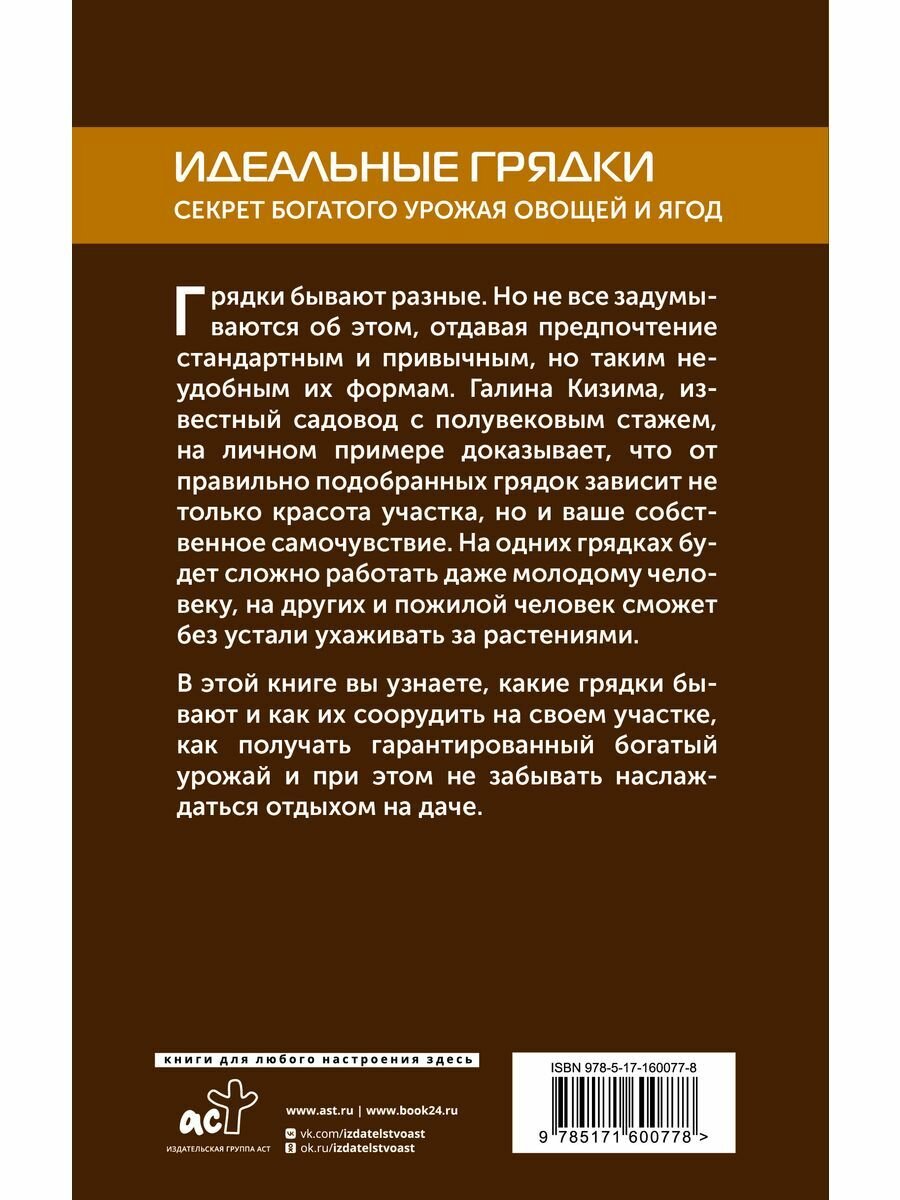 ИДЕАЛЬНЫЕ ГРЯДКИ
СЕКРЕТ БОГАТОГО УРОЖАЯ ОВОЩЕЙ И ЯГОД

Грядки бывают разные. Но не все задумываются об этом, отдавая предпочтение стандартным и привычным, но таким неудобным их формам. Галина Кизима, известный садовод с полувековым стажем, на личном примере доказывает, что от правильно подобранных грядок зависит не только красота участка, но и ваше собственное самочувствие. На одних грядках будет сложно работать даже молодому человеку, на других и пожилой человек сможет без устали ухаживать за растениями.

В этой книге вы узнаете, какие грядки бывают и как их соорудить на своем участке, как получать гарантированный богатый урожай и при этом не забывать наслаждаться отдыхом на даче.

книги для любого настроения здесь

аст
ИЗДАТЕЛЬСКАЯ ГРУППА АСТ

www.ast.ru | www.book24.ru
vk.com/izdatelstvoast
ok.ru/izdatelstvoast

ISBN 978-5-17-160077-8
9 785171 600778 >